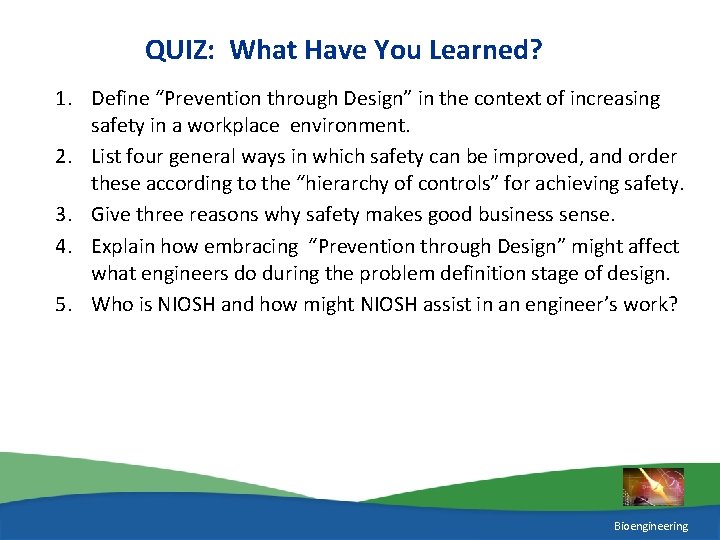 QUIZ: What Have You Learned?

1. Define “Prevention through Design” in the context of increasing safety in a workplace environment.
2. List four general ways in which safety can be improved, and order these according to the “hierarchy of controls” for achieving safety.
3. Give three reasons why safety makes good business sense.
4. Explain how embracing “Prevention through Design” might affect what engineers do during the problem definition stage of design.
5. Who is NIOSH and how might NIOSH assist in an engineer’s work?

Bioengineering